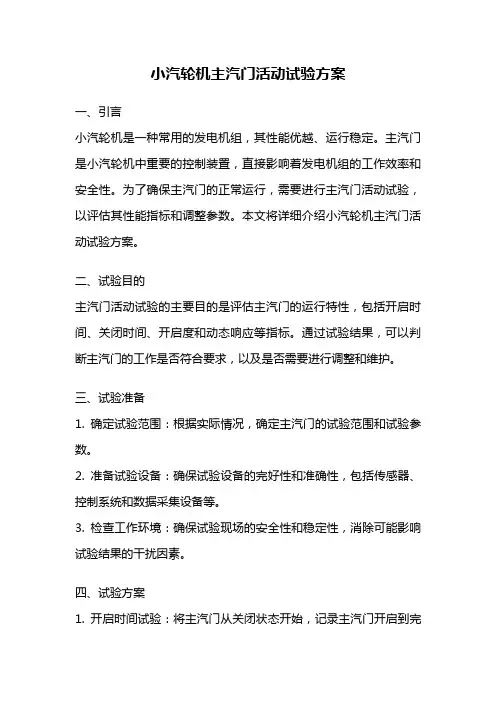 小汽轮机主汽门活动试验方案

一、引言

小汽轮机是一种常用的发电机组，其性能优越、运行稳定。主汽门是小汽轮机中重要的控制装置，直接影响着发电机组的工作效率和安全性。为了确保主汽门的正常运行，需要进行主汽门活动试验，以评估其性能指标和调整参数。本文将详细介绍小汽轮机主汽门活动试验方案。

二、试验目的

主汽门活动试验的主要目的是评估主汽门的运行特性，包括开启时间、关闭时间、开启度和动态响应等指标。通过试验结果，可以判断主汽门的工作是否符合要求，以及是否需要进行调整和维护。

三、试验准备

1. 确定试验范围：根据实际情况，确定主汽门的试验范围和试验参数。

2. 准备试验设备：确保试验设备的完好性和准确性，包括传感器、控制系统和数据采集设备等。

3. 检查工作环境：确保试验现场的安全性和稳定性，消除可能影响试验结果的干扰因素。

四、试验方案

1. 开启时间试验：将主汽门从关闭状态开始，记录主汽门开启到完